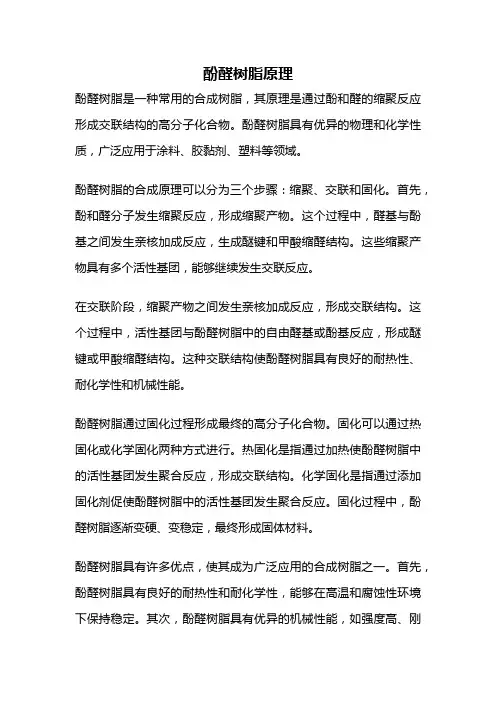 酚醛树脂原理

酚醛树脂是一种常用的合成树脂，其原理是通过酚和醛的缩聚反应形成交联结构的高分子化合物。酚醛树脂具有优异的物理和化学性质，广泛应用于涂料、胶黏剂、塑料等领域。

酚醛树脂的合成原理可以分为三个步骤：缩聚、交联和固化。首先，酚和醛分子发生缩聚反应，形成缩聚产物。这个过程中，醛基与酚基之间发生亲核加成反应，生成醚键和甲酸缩醛结构。这些缩聚产物具有多个活性基团，能够继续发生交联反应。

在交联阶段，缩聚产物之间发生亲核加成反应，形成交联结构。这个过程中，活性基团与酚醛树脂中的自由醛基或酚基反应，形成醚键或甲酸缩醛结构。这种交联结构使酚醛树脂具有良好的耐热性、耐化学性和机械性能。

酚醛树脂通过固化过程形成最终的高分子化合物。固化可以通过热固化或化学固化两种方式进行。热固化是指通过加热使酚醛树脂中的活性基团发生聚合反应，形成交联结构。化学固化是指通过添加固化剂促使酚醛树脂中的活性基团发生聚合反应。固化过程中，酚醛树脂逐渐变硬、变稳定，最终形成固体材料。

酚醛树脂具有许多优点，使其成为广泛应用的合成树脂之一。首先，酚醛树脂具有良好的耐热性和耐化学性，能够在高温和腐蚀性环境下保持稳定。其次，酚醛树脂具有优异的机械性能，如强度高、刚